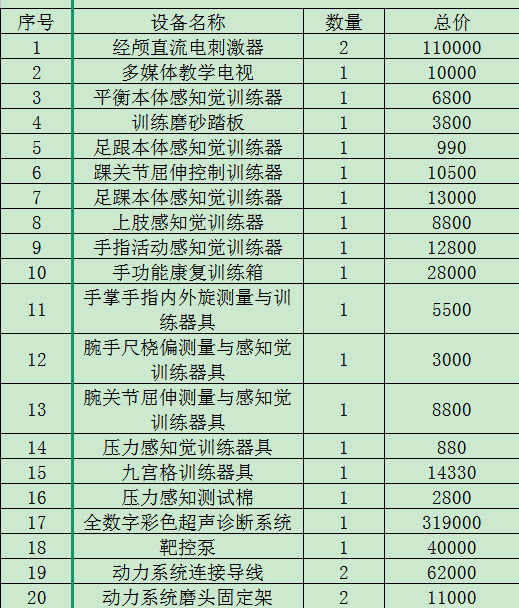 | 序号 | 设备名称 | 数量 | 总价 |
|---|---|---|---|
| 1 | 经颅直流电刺激器 | 2 | 110000 |
| 2 | 多媒体教学电视 | 1 | 10000 |
| 3 | 平衡本体感知觉训练器 | 1 | 6800 |
| 4 | 训练磨砂踏板 | 1 | 3800 |
| 5 | 足跟本体感知觉训练器 | 1 | 990 |
| 6 | 踝关节屈伸控制训练器 | 1 | 10500 |
| 7 | 足踝本体感知觉训练器 | 1 | 13000 |
| 8 | 上肢感知觉训练器 | 1 | 8800 |
| 9 | 手指活动感知觉训练器 | 1 | 12800 |
| 10 | 手功能康复训练箱 | 1 | 28000 |
| 11 | 手掌手指内外旋测量与训练器具 | 1 | 5500 |
| 12 | 腕手尺桡偏测量与感知觉训练器具 | 1 | 3000 |
| 13 | 腕关节屈伸测量与感知觉训练器具 | 1 | 8800 |
| 14 | 压力感知觉训练器具 | 1 | 880 |
| 15 | 九宫格训练器具 | 1 | 14330 |
| 16 | 压力感知测试棉 | 1 | 2800 |
| 17 | 全数字彩色超声诊断系统 | 1 | 319000 |
| 18 | 靶控泵 | 1 | 40000 |
| 19 | 动力系统连接导线 | 2 | 62000 |
| 20 | 动力系统磨头固定架 | 2 | 11000 |